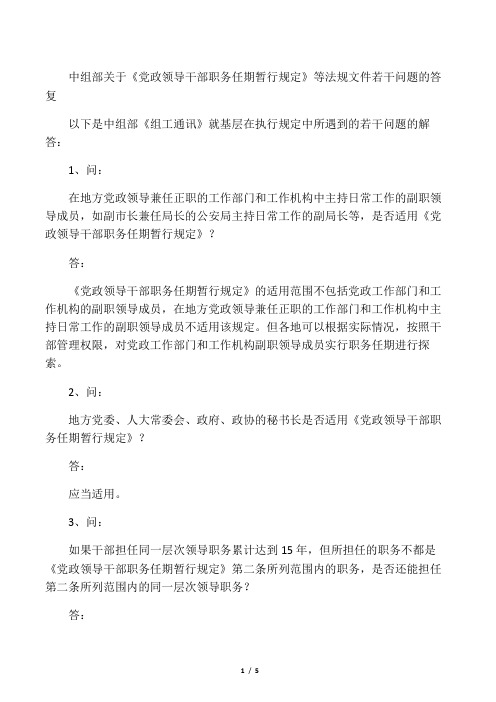 中组部关于《党政领导干部职务任期暂行规定》等法规文件若干问题的答复

以下是中组部《组工通讯》就基层在执行规定中所遇到的若干问题的解答：

1、问：

在地方党政领导兼任正职的工作部门和工作机构中主持日常工作的副职领导成员，如副市长兼任局长的公安局主持日常工作的副局长等，是否适用《党政领导干部职务任期暂行规定》？

答：

《党政领导干部职务任期暂行规定》的适用范围不包括党政工作部门和工作机构的副职领导成员，在地方党政领导兼任正职的工作部门和工作机构中主持日常工作的副职领导成员不适用该规定。但各地可以根据实际情况，按照干部管理权限，对党政工作部门和工作机构副职领导成员实行职务任期进行探索。

2、问：

地方党委、人大常委会、政府、政协的秘书长是否适用《党政领导干部职务任期暂行规定》？

答：

应当适用。

3、问：

如果干部担任同一层次领导职务累计达到15年，但所担任的职务不都是《党政领导干部职务任期暂行规定》第二条所列范围内的职务，是否还能担任第二条所列范围内的同一层次领导职务？

答：

1 / 5